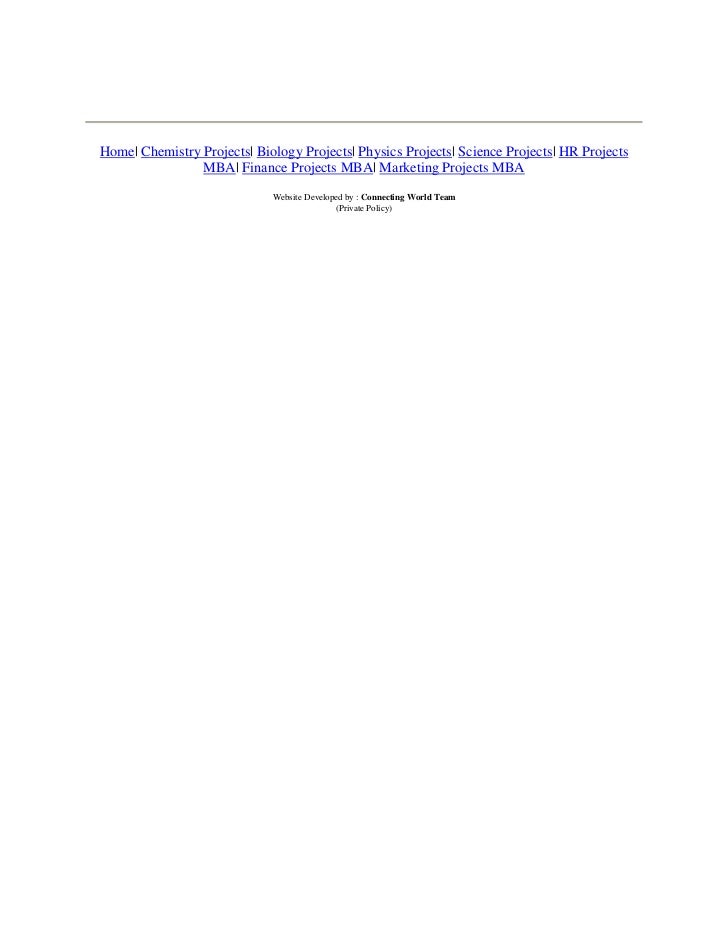 Home| Chemistry Projects| Biology Projects| Physics Projects| Science Projects| HR Projects MBA| Finance Projects MBA| Marketing Projects MBA

Website Developed by : Connecting World Team
(Private Policy)